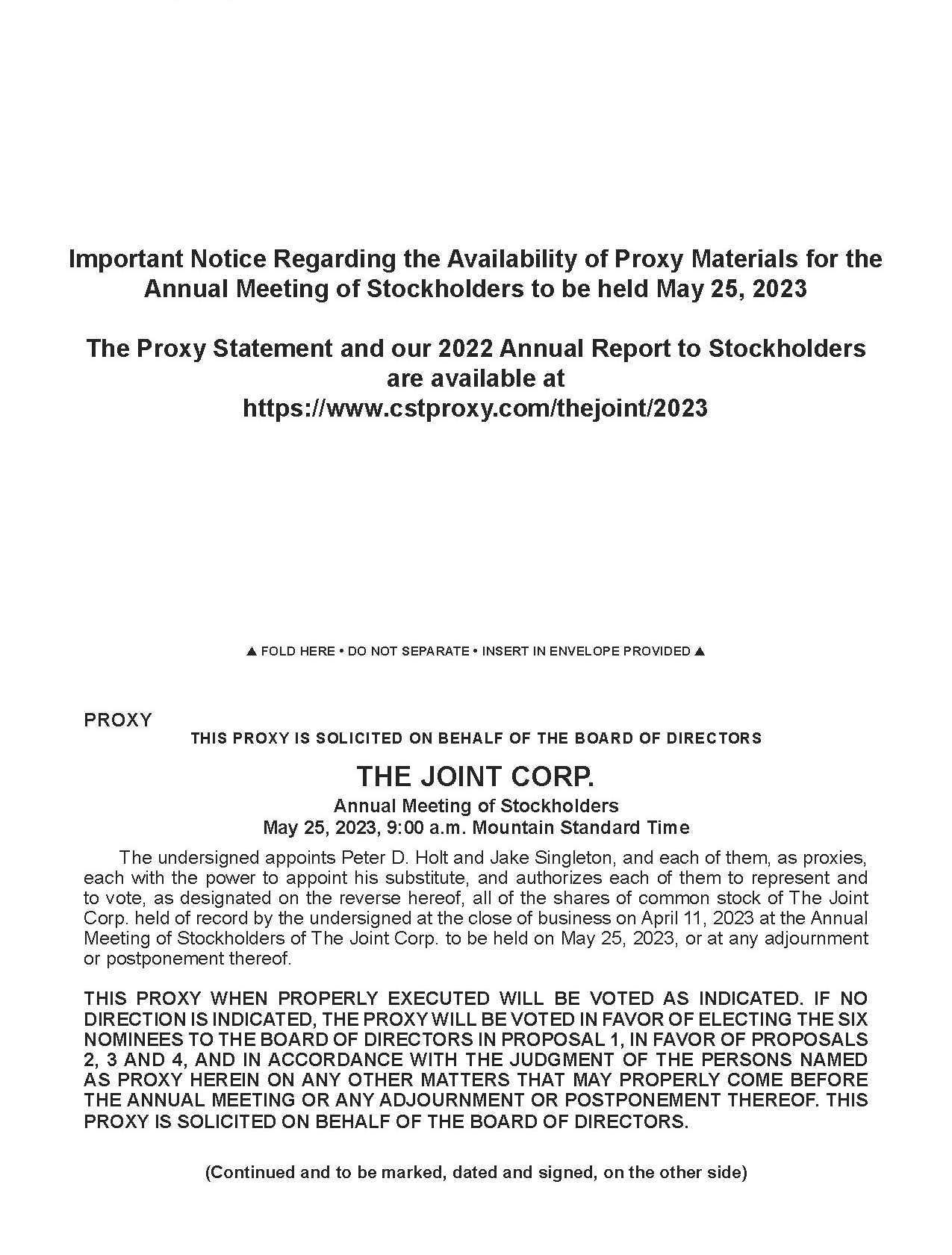 Important Notice Regarding the Availability of Proxy Materials for the Annual Meeting of Stockholders to be held May 25, 2023

The Proxy Statement and our 2022 Annual Report to Stockholders are available at https://www.cstproxy.com/thejoint/2023

▲ FOLD HERE • DO NOT SEPARATE • INSERT IN ENVELOPE PROVIDED ▲

PROXY

THIS PROXY IS SOLICITED ON BEHALF OF THE BOARD OF DIRECTORS

THE JOINT CORP.

Annual Meeting of Stockholders
May 25, 2023, 9:00 a.m. Mountain Standard Time

The undersigned appoints Peter D. Holt and Jake Singleton, and each of them, as proxies, each with the power to appoint his substitute, and authorizes each of them to represent and to vote, as designated on the reverse hereof, all of the shares of common stock of The Joint Corp. held of record by the undersigned at the close of business on April 11, 2023 at the Annual Meeting of Stockholders of The Joint Corp. to be held on May 25, 2023, or at any adjournment or postponement thereof.

THIS PROXY WHEN PROPERLY EXECUTED WILL BE VOTED AS INDICATED. IF NO DIRECTION IS INDICATED, THE PROXY WILL BE VOTED IN FAVOR OF ELECTING THE SIX NOMINEES TO THE BOARD OF DIRECTORS IN PROPOSAL 1, IN FAVOR OF PROPOSALS 2, 3 AND 4, AND IN ACCORDANCE WITH THE JUDGMENT OF THE PERSONS NAMED AS PROXY HEREIN ON ANY OTHER MATTERS THAT MAY PROPERLY COME BEFORE THE ANNUAL MEETING OR ANY ADJOURNMENT OR POSTPONEMENT THEREOF. THIS PROXY IS SOLICITED ON BEHALF OF THE BOARD OF DIRECTORS.

(Continued and to be marked, dated and signed, on the other side)